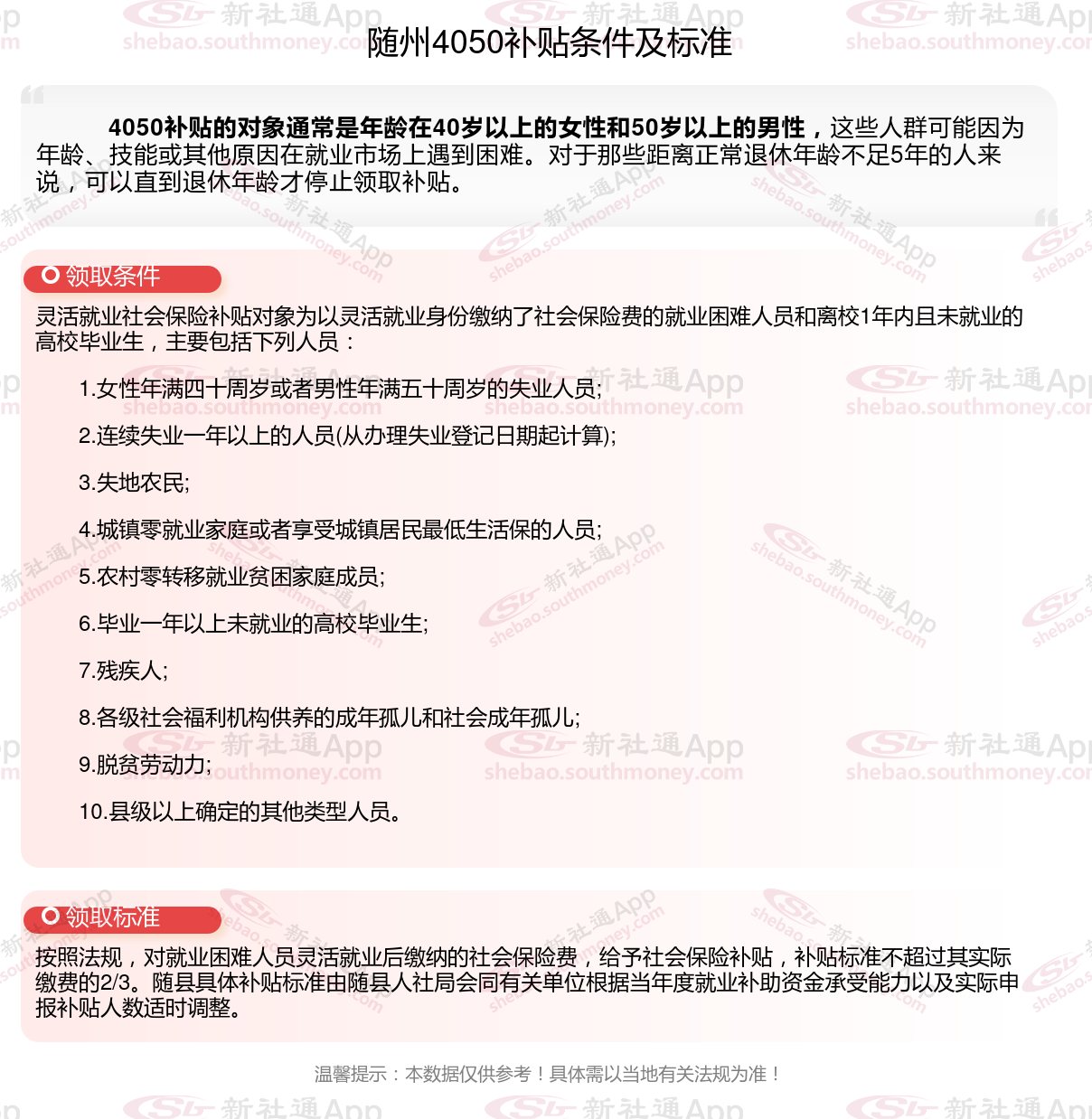 随州4050补贴条件及标准

4050补贴的对象通常是年龄在40岁以上的女性和50岁以上的男性，这些人群可能因为年龄、技能或其他原因在就业市场上遇到困难。对于那些距离正常退休年龄不足5年的人来说，可以直到退休年龄才停止领取补贴。

领取条件

灵活就业社会保险补贴对象为以灵活就业身份缴纳了社会保险费的就业困难人员和离校1年内且未就业的高校毕业生，主要包括下列人员：

1.女性年满四十周岁或者男性年满五十周岁的失业人员;

2.连续失业一年以上的人员(从办理失业登记日期起计算);

3.失地农民;

4.城镇零就业家庭或者享受城镇居民最低生活保的人员;

5.农村零转移就业贫困家庭成员;

6.毕业一年以上未就业的高校毕业生;

7.残疾人;

8.各级社会福利机构供养的成年孤儿和社会成年孤儿;

9.脱贫劳动力;

10.县级以上确定的其他类型人员。

领取标准

按照法规，对就业困难人员灵活就业后缴纳的社会保险费，给予社会保险补贴，补贴标准不超过其实际缴费的2/3。随县具体补贴标准由随县人社局会同有关单位根据当年度就业补助资金承受能力以及实际申报补贴人数适时调整。

温馨提示：本数据仅供参考！具体需以当地有关法规为准！

新社通App shebao.southmoney.com